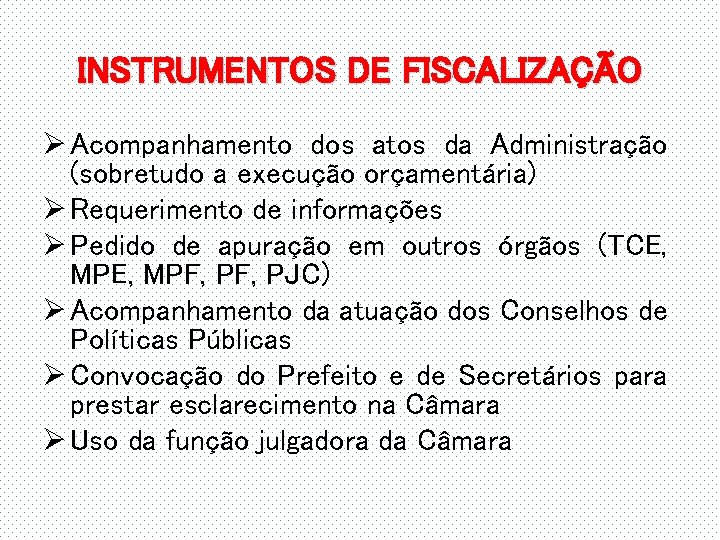 INSTRUMENTOS DE FISCALIZAÇÃO

➢ Acompanhamento dos atos da Administração (sobretudo a execução orçamentária)
➢ Requerimento de informações
➢ Pedido de apuração em outros órgãos (TCE, MPE, MPF, PF, PJC)
➢ Acompanhamento da atuação dos Conselhos de Políticas Públicas
➢ Convocação do Prefeito e de Secretários para prestar esclarecimento na Câmara
➢ Uso da função julgadora da Câmara